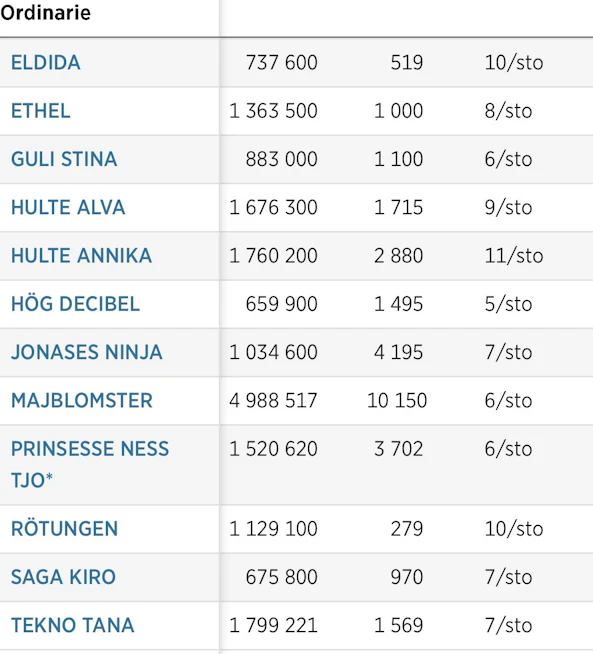 | Ordinarie | | | |
|---|---|---|---|
| ELDIDA | 737 600 | 519 | 10/sto |
| ETHEL | 1 363 500 | 1 000 | 8/sto |
| GULI STINA | 883 000 | 1 100 | 6/sto |
| HULTE ALVA | 1 676 300 | 1 715 | 9/sto |
| HULTE ANNIKA | 1 760 200 | 2 880 | 11/sto |
| HÖG DECIBEL | 659 900 | 1 495 | 5/sto |
| JONASES NINJA | 1 034 600 | 4 195 | 7/sto |
| MAJBLOMSTER | 4 988 517 | 10 150 | 6/sto |
| PRINSESSE NESS TJO* | 1 520 620 | 3 702 | 6/sto |
| RÖTUNGEN | 1 129 100 | 279 | 10/sto |
| SAGA KIRO | 675 800 | 970 | 7/sto |
| TEKNO TANA | 1 799 221 | 1 569 | 7/sto |